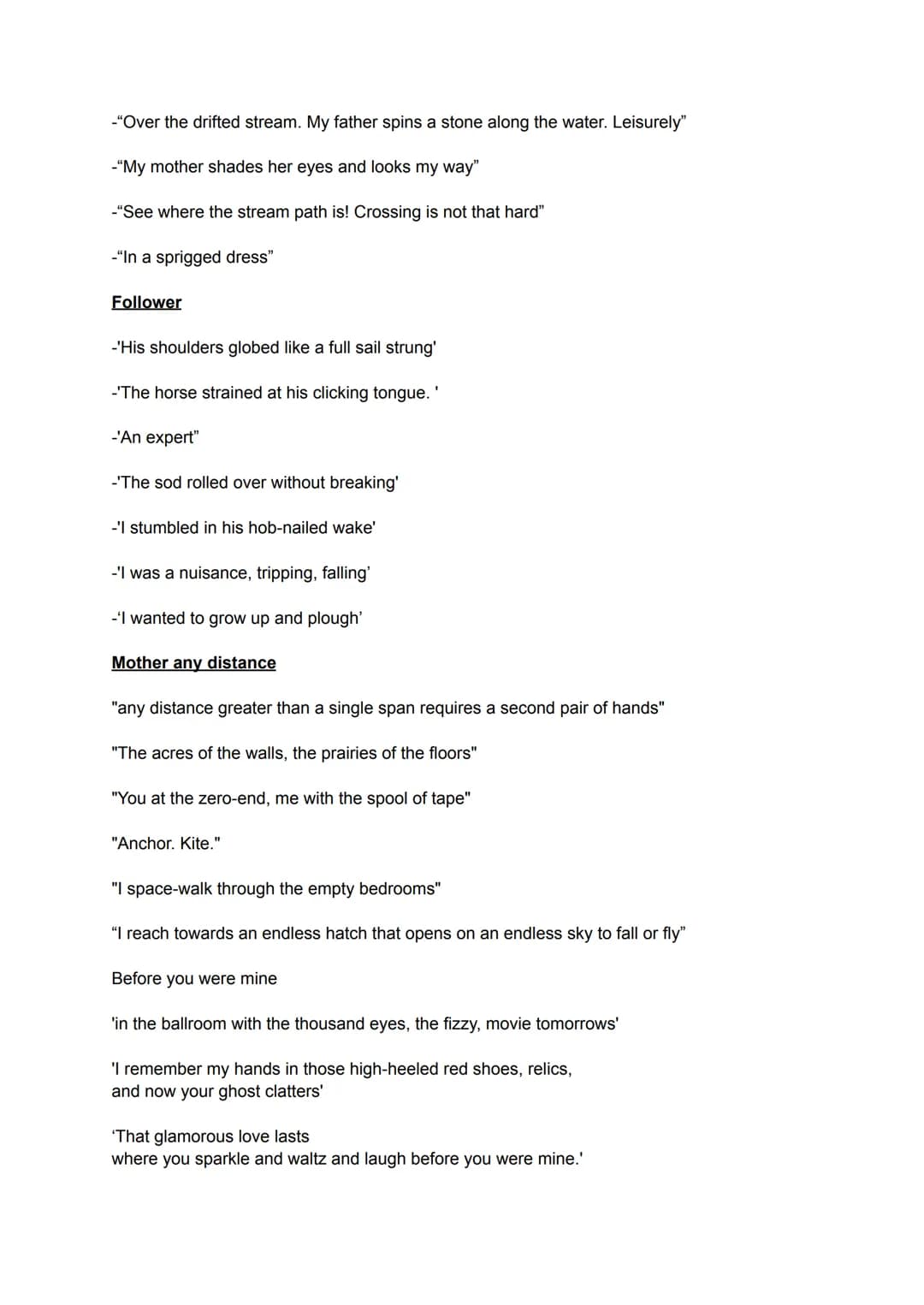 -“Over the drifted stream. My father spins a stone along the water. Leisurely”

-“My mother shades her eyes and looks my way”

-“See where the stream path is! Crossing is not that hard”

-“In a sprigged dress”

Follower

-'His shoulders globed like a full sail strung'

-'The horse strained at his clicking tongue. '

-'An expert”

-'The sod rolled over without breaking'

-'I stumbled in his hob-nailed wake'

-'I was a nuisance, tripping, falling’

-‘I wanted to grow up and plough’

Mother any distance

"any distance greater than a single span requires a second pair of hands"

"The acres of the walls, the prairies of the floors"

"You at the zero-end, me with the spool of tape"

"Anchor. Kite."

"I space-walk through the empty bedrooms"

“I reach towards an endless hatch that opens on an endless sky to fall or fly”

Before you were mine

'in the ballroom with the thousand eyes, the fizzy, movie tomorrows'

'I remember my hands in those high-heeled red shoes, relics, and now your ghost clatters'

‘That glamorous love lasts where you sparkle and waltz and laugh before you were mine.'